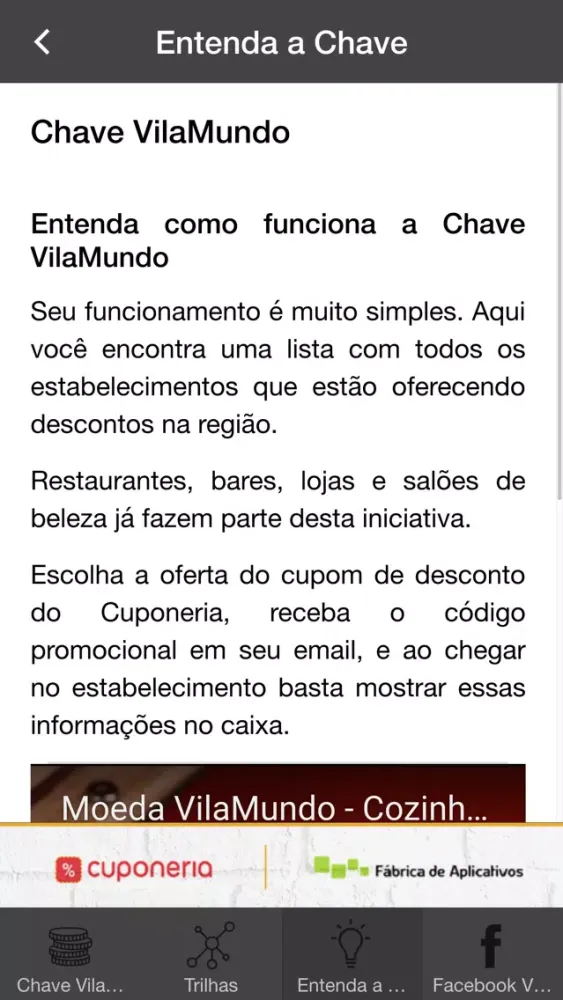 Entenda a Chave

Chave VilaMundo

Entenda como funciona a Chave VilaMundo

Seu funcionamento é muito simples. Aqui você encontra uma lista com todos os estabelecimentos que estão oferecendo descontos na região.

Restaurantes, bares, lojas e salões de beleza já fazem parte desta iniciativa.

Escolha a oferta do cupom de desconto do Cuponeria, receba o código promocional em seu email, e ao chegar no estabelecimento basta mostrar essas informações no caixa.

Moeda VilaMundo - Cozinh...

% cuponeria

Fábrica de Aplicativos

Chave Vila...

Trilhas

Entenda a ...

Facebook V...